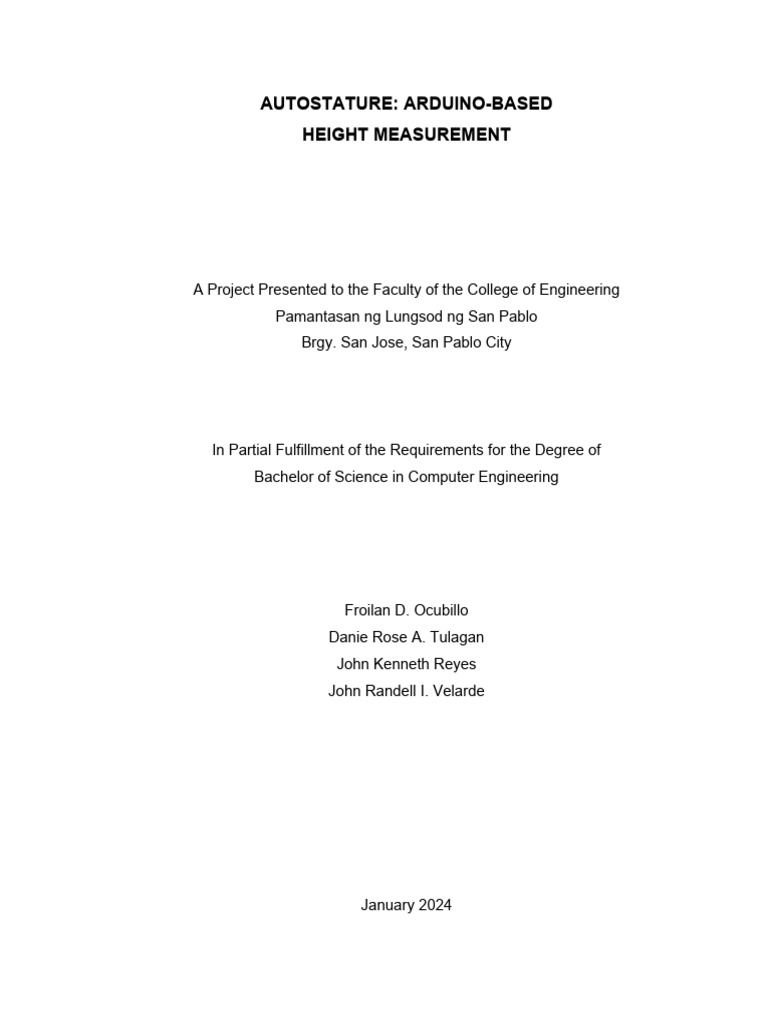 AUTOSTATURE: ARDUINO-BASED
HEIGHT MEASUREMENT

A Project Presented to the Faculty of the College of Engineering
Pamantasan ng Lungsod ng San Pablo
Brgy. San Jose, San Pablo City

In Partial Fulfillment of the Requirements for the Degree of
Bachelor of Science in Computer Engineering

Froilan D. Ocubillo
Danie Rose A. Tulagan
John Kenneth Reyes
John Randell I. Velarde

January 2024